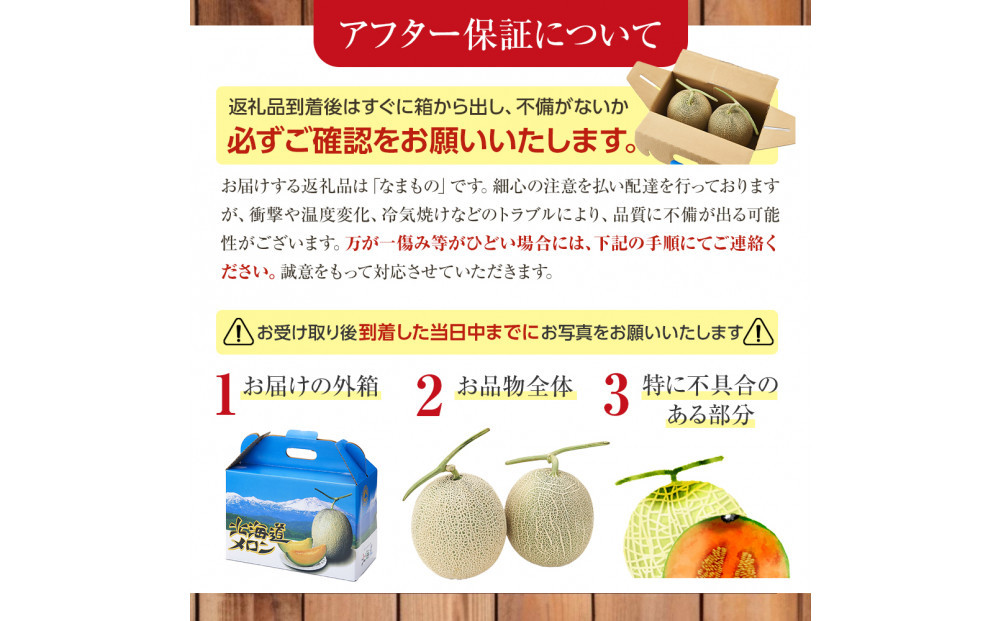 アフター保証について

返礼品到着後はすぐに箱から出し、不備がないか
必ずご確認をお願いいたします。

お届けする返礼品は「なまもの」です。細心の注意を払い配達を行っておりますが、衝撃や温度変化、冷気焼けなどのトラブルにより、品質に不備が出る可能性がございます。万が一傷み等がひどい場合には、下記の手順にてご連絡ください。誠意をもって対応させていただきます。

お受け取り後到着した当日中までにお写真をお願いいたします

1 お届けの外箱

2 お品物全体

3 特に不具合のある部分

北海道メロン